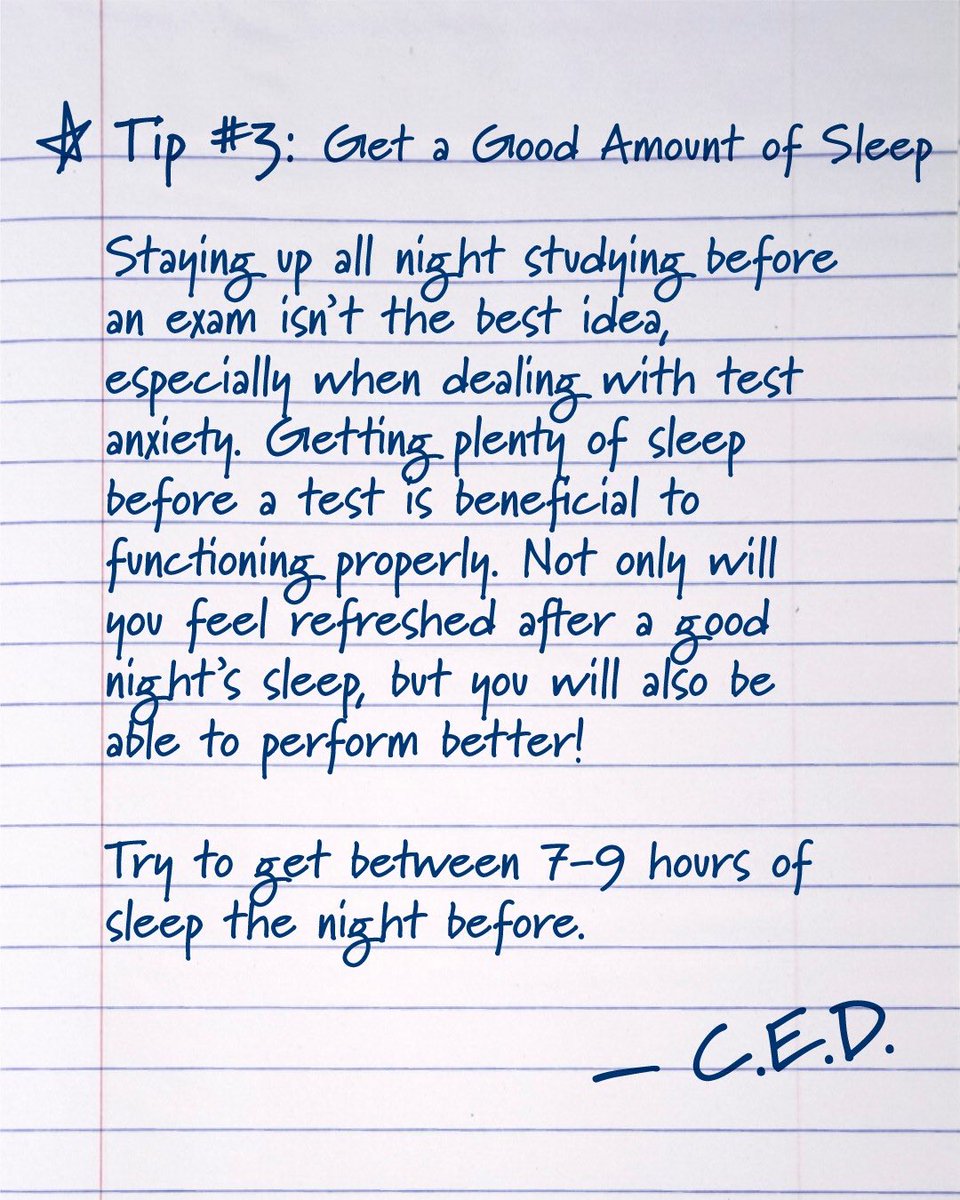 Tip #3: Get a Good Amount of Sleep

Staying up all night studying before an exam isn't the best idea, especially when dealing with test anxiety. Getting plenty of sleep before a test is beneficial to functioning properly. Not only will you feel refreshed after a good night's sleep, but you will also be able to perform better!

Try to get between 7-9 hours of sleep the night before.

— C.E.D.